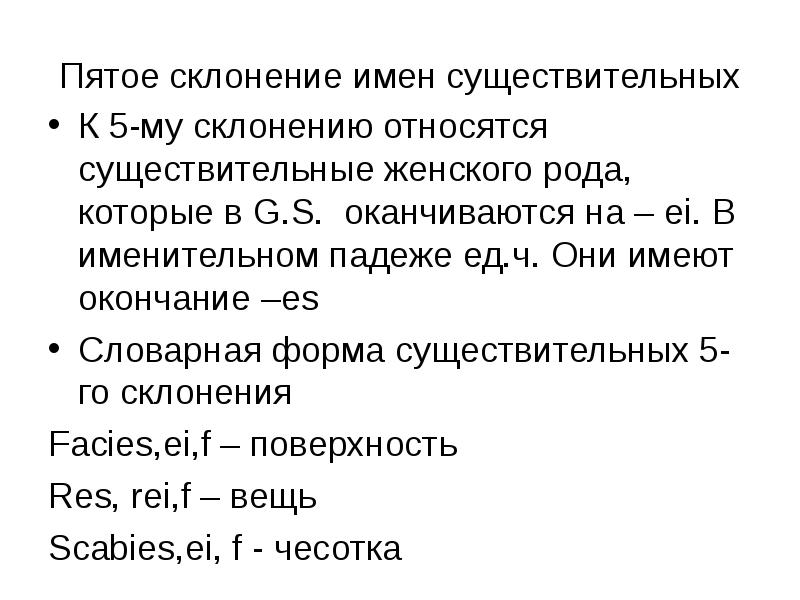 Пятое склонение имен существительных

• К 5-му склонению относятся существительные женского рода, которые в G.S. оканчиваются на – ei. В именительном падеже ед.ч. Они имеют окончание –es

• Словарная форма существительных 5-го склонения

Facies,ei,f – поверхность

Res, rei,f – вещь

Scabies,ei, f - чесотка